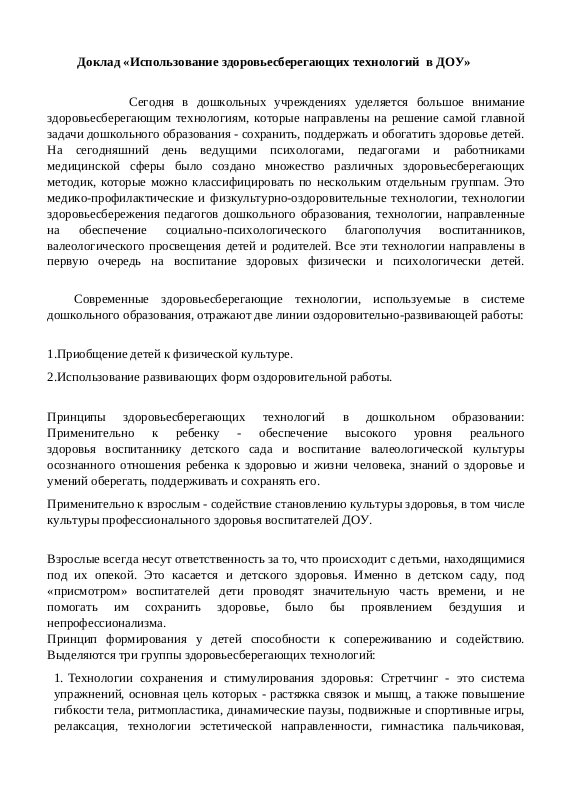 Доклад «Использование здоровьесберегающих технологий в ДОУ»

Сегодня в дошкольных учреждениях уделяется большое внимание здоровьесберегающим технологиям, которые направлены на решение самой главной задачи дошкольного образования - сохранить, поддержать и обогатить здоровье детей. На сегодняшний день ведущими психологами, педагогами и работниками медицинской сферы было создано множество различных здоровьесберегающих методик, которые можно классифицировать по нескольким отдельным группам. Это медико-профилактические и физкультурно-оздоровительные технологии, технологии здоровьесбережения педагогов дошкольного образования, технологии, направленные на обеспечение социально-психологического благополучия воспитанников, валеологического просвещения детей и родителей. Все эти технологии направлены в первую очередь на воспитание здоровых физически и психологически детей.

Современные здоровьесберегающие технологии, используемые в системе дошкольного образования, отражают две линии оздоровительно-развивающей работы:

1.Приобщение детей к физической культуре.

2.Использование развивающих форм оздоровительной работы.

Принципы здоровьесберегающих технологий в дошкольном образовании: Применительно к ребенку - обеспечение высокого уровня реального здоровья воспитаннику детского сада и воспитание валеологической культуры осознанного отношения ребенка к здоровью и жизни человека, знаний о здоровье и умений оберегать, поддерживать и сохранять его.

Применительно к взрослым - содействие становлению культуры здоровья, в том числе культуры профессионального здоровья воспитателей ДОУ.

Взрослые всегда несут ответственность за то, что происходит с детьми, находящимися под их опекой. Это касается и детского здоровья. Именно в детском саду, под «присмотром» воспитателей дети проводят значительную часть времени, и не помогать им сохранить здоровье, было бы проявлением бездушия и непрофессионализма.
Принцип формирования у детей способности к сопереживанию и содействию. Выделяются три группы здоровьесберегающих технологий:

1. Технологии сохранения и стимулирования здоровья: Стретчинг - это система упражнений, основная цель которых - растяжка связок и мышц, а также повышение гибкости тела, ритмопластика, динамические паузы, подвижные и спортивные игры, релаксация, технологии эстетической направленности, гимнастика пальчиковая,